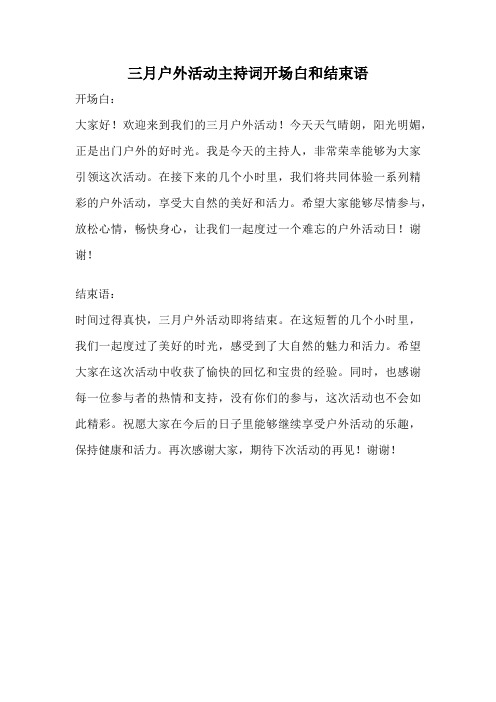 三月户外活动主持词开场白和结束语

开场白：

大家好！欢迎来到我们的三月户外活动！今天天气晴朗，阳光明媚，正是出门户外的好时光。我是今天的主持人，非常荣幸能够为大家引领这次活动。在接下来的几个小时里，我们将共同体验一系列精彩的户外活动，享受大自然的美好和活力。希望大家能够尽情参与，放松心情，畅快身心，让我们一起度过一个难忘的户外活动日！谢谢！

结束语：

时间过得真快，三月户外活动即将结束。在这短暂的几个小时里，我们一起度过了美好的时光，感受到了大自然的魅力和活力。希望大家在这次活动中收获了愉快的回忆和宝贵的经验。同时，也感谢每一位参与者的热情和支持，没有你们的参与，这次活动也不会如此精彩。祝愿大家在今后的日子里能够继续享受户外活动的乐趣，保持健康和活力。再次感谢大家，期待下次活动的再见！谢谢！